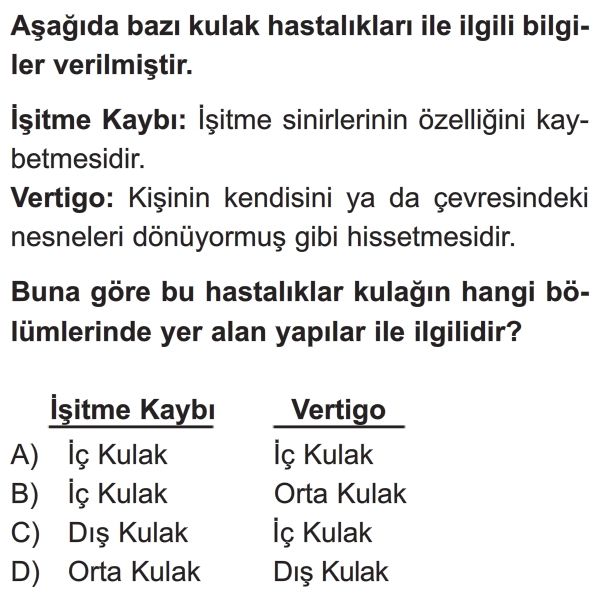 Aşağıda bazı kulak hastalıkları ile ilgili bilgiler verilmiştir.

İşitme Kaybı: İşitme sinirlerinin özelliğini kaybetmesidir.
Vertigo: Kişinin kendisini ya da çevresindeki nesneleri dönüyormuş gibi hissetmesidir.

Buna göre bu hastalıklar kulağın hangi bölümlerinde yer alan yapılar ile ilgilidir?

| | İşitme Kaybı | Vertigo |
|---|---|---|
| A) | İç Kulak | İç Kulak |
| B) | İç Kulak | Orta Kulak |
| C) | Dış Kulak | İç Kulak |
| D) | Orta Kulak | Dış Kulak |